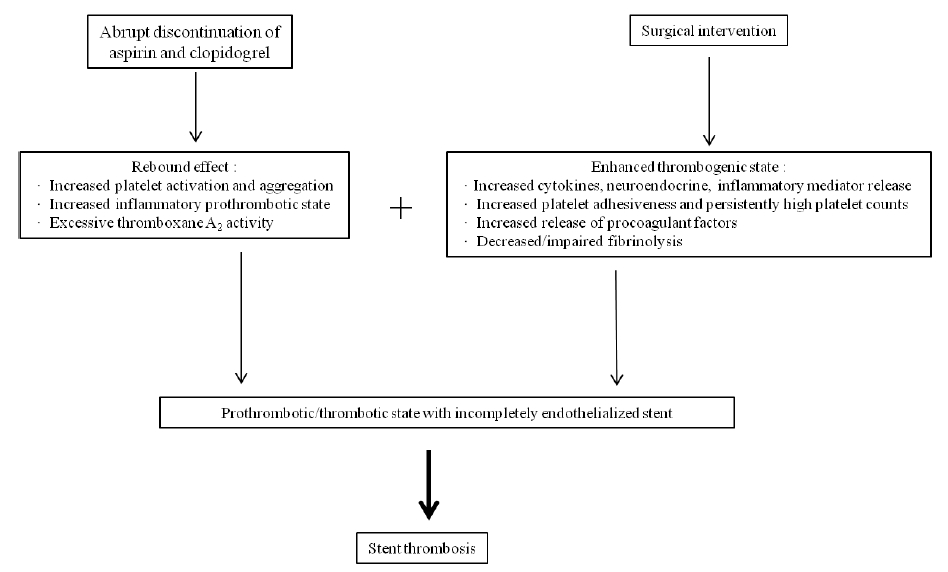 Abrupt discontinuation of aspirin and clopidogrel

Surgical intervention

Rebound effect :
· Increased platelet activation and aggregation
· Increased inflammatory prothrombotic state
· Excessive thromboxane $A_2$ activity

+

Enhanced thrombogenic state :
· Increased cytokines, neuroendocrine, inflammatory mediator release
· Increased platelet adhesiveness and persistently high platelet counts
· Increased release of procoagulant factors
· Decreased/impaired fibrinolysis

Prothrombotic/thrombotic state with incompletely endothelialized stent

Stent thrombosis